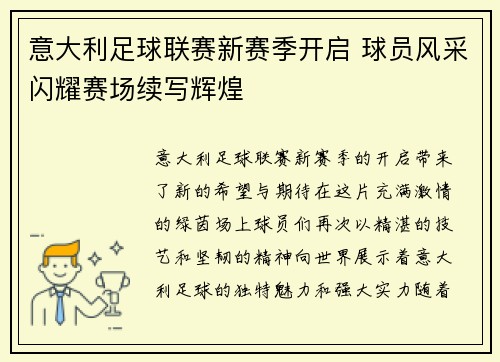 意大利足球联赛新赛季开启 球员风采闪耀赛场续写辉煌

意大利足球联赛新赛季的开启带来了新的希望与期待在这片充满激情的绿茵场上球员们再次以精湛的技艺和坚韧的精神向世界展示着意大利足球的独特魅力和强大实力随着